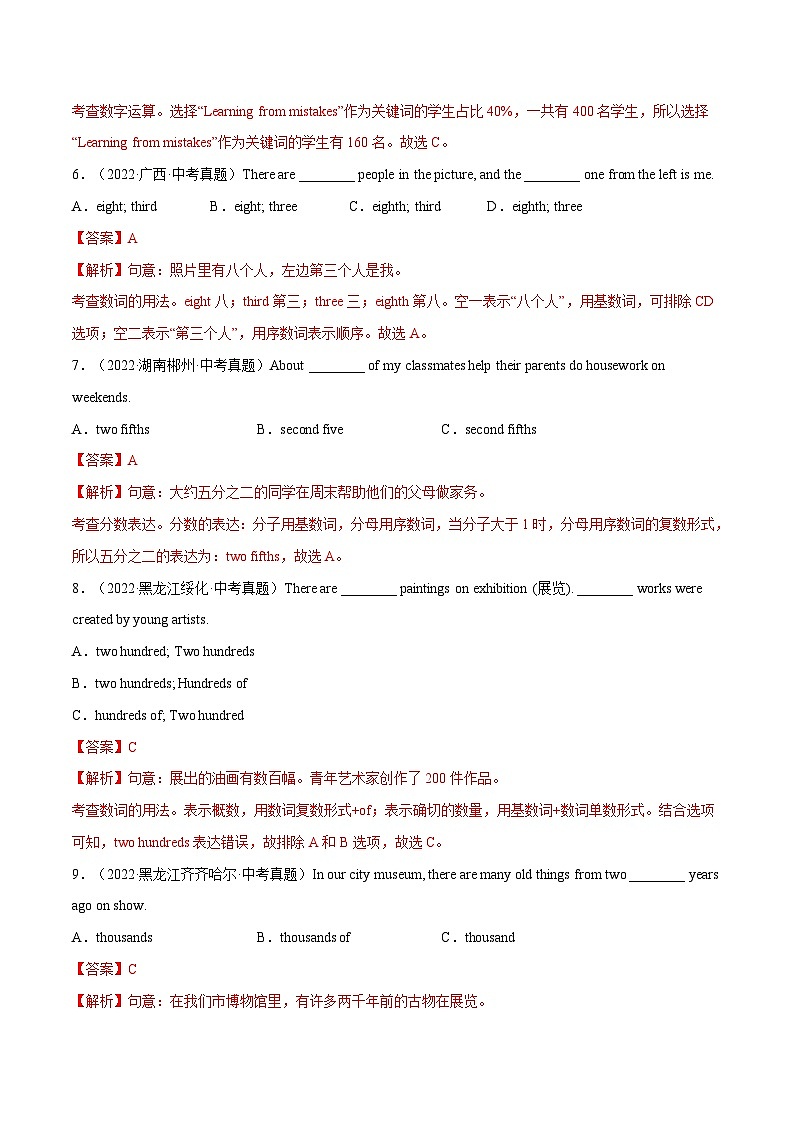 考查数字运算。选择“Learning from mistakes”作为关键词的学生占比 40%，一共有 400 名学生，所以选择“Learning from mistakes”作为关键词的学生有 160 名。故选 C。

6．（2022·广西·中考真题）There are ________ people in the picture, and the ________ one from the left is me.

A．eight; third　　B．eight; three　　C．eighth; third　　D．eighth; three

【答案】A

【解析】句意：照片里有八个人，左边第三个人是我。

考查数词的用法。eight 八；third 第三；three 三；eighth 第八。空一表示“八个人”，用基数词，可排除 CD 选项；空二表示“第三个人”，用序数词表示顺序。故选 A。

7．（2022·湖南郴州·中考真题）About ________ of my classmates help their parents do housework on weekends.

A．two fifths　　B．second five　　C．second fifths

【答案】A

【解析】句意：大约五分之二的同学在周末帮助他们的父母做家务。

考查分数表达。分数的表达：分子用基数词，分母用序数词，当分子大于 1 时，分母用序数词的复数形式，所以五分之二的表达为：two fifths，故选 A。

8．（2022·黑龙江绥化·中考真题）There are ________ paintings on exhibition (展览). ________ works were created by young artists.

A．two hundred; Two hundreds

B．two hundreds; Hundreds of

C．hundreds of; Two hundred

【答案】C

【解析】句意：展出的油画有数百幅。青年艺术家创作了 200 件作品。

考查数词的用法。表示概数，用数词复数形式+of；表示确切的数量，用基数词+数词单数形式。结合选项可知，two hundreds 表达错误，故排除 A 和 B 选项，故选 C。

9．（2022·黑龙江齐齐哈尔·中考真题）In our city museum, there are many old things from two ________ years ago on show.

A．thousands　　B．thousands of　　C．thousand

【答案】C

【解析】句意：在我们市博物馆里，有许多两千年前的古物在展览。